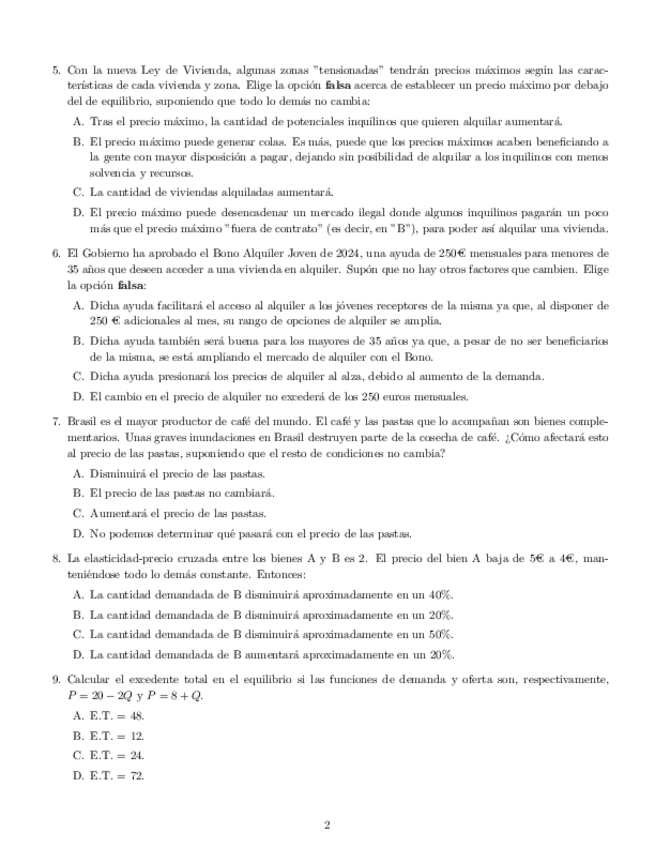 5. Con la nueva Ley de Vivienda, algunas zonas "tensionadas" tendrán precios máximos según las características de cada vivienda y zona. Elige la opción **falsa** acerca de establecer un precio máximo por debajo del de equilibrio, suponiendo que todo lo demás no cambia:

A. Tras el precio máximo, la cantidad de potenciales inquilinos que quieren alquilar aumentará.

B. El precio máximo puede generar colas. Es más, puede que los precios máximos acaben beneficiando a la gente con mayor disposición a pagar, dejando sin posibilidad de alquilar a los inquilinos con menos solvencia y recursos.

C. La cantidad de viviendas alquiladas aumentará.

D. El precio máximo puede desencadenar un mercado ilegal donde algunos inquilinos pagarán un poco más que el precio máximo "fuera de contrato" (es decir, en "B"), para poder así alquilar una vivienda.

6. El Gobierno ha aprobado el Bono Alquiler Joven de 2024, una ayuda de 250€ mensuales para menores de 35 años que deseen acceder a una vivienda en alquiler. Supón que no hay otros factores que cambien. Elige la opción **falsa**:

A. Dicha ayuda facilitará el acceso al alquiler a los jóvenes receptores de la misma ya que, al disponer de 250 € adicionales al mes, su rango de opciones de alquiler se amplía.

B. Dicha ayuda también será buena para los mayores de 35 años ya que, a pesar de no ser beneficiarios de la misma, se está ampliando el mercado de alquiler con el Bono.

C. Dicha ayuda presionará los precios de alquiler al alza, debido al aumento de la demanda.

D. El cambio en el precio de alquiler no excederá de los 250 euros mensuales.

7. Brasil es el mayor productor de café del mundo. El café y las pastas que lo acompañan son bienes complementarios. Unas graves inundaciones en Brasil destruyen parte de la cosecha de café. ¿Cómo afectará esto al precio de las pastas, suponiendo que el resto de condiciones no cambia?

A. Disminuirá el precio de las pastas.

B. El precio de las pastas no cambiará.

C. Aumentará el precio de las pastas.

D. No podemos determinar qué pasará con el precio de las pastas.

8. La elasticidad-precio cruzada entre los bienes A y B es 2. El precio del bien A baja de 5€ a 4€, manteniéndose todo lo demás constante. Entonces:

A. La cantidad demandada de B disminuirá aproximadamente en un 40%.

B. La cantidad demandada de B disminuirá aproximadamente en un 20%.

C. La cantidad demandada de B disminuirá aproximadamente en un 50%.

D. La cantidad demandada de B aumentará aproximadamente en un 20%.

9. Calcular el excedente total en el equilibrio si las funciones de demanda y oferta son, respectivamente, $P = 20 - 2Q$ y $P = 8 + Q$.

A. E.T. = 48.

B. E.T. = 12.

C. E.T. = 24.

D. E.T. = 72.

2